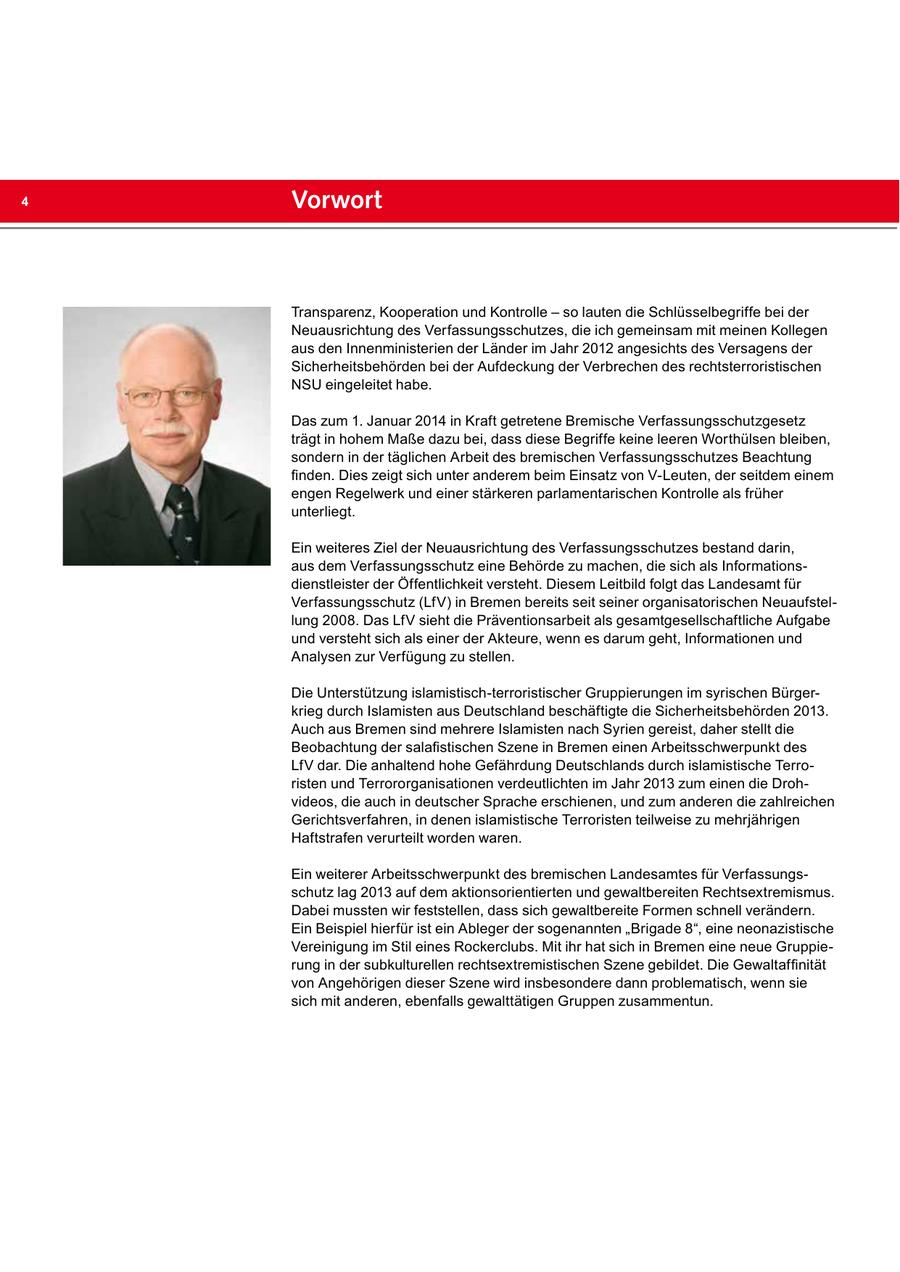 4

Vorwort

Transparenz, Kooperation und Kontrolle – so lauten die Schlüsselbegriffe bei der Neuausrichtung des Verfassungsschutzes, die ich gemeinsam mit meinen Kollegen aus den Innenministerien der Länder im Jahr 2012 angesichts des Versagens der Sicherheitsbehörden bei der Aufdeckung der Verbrechen des rechtsterroristischen NSU eingeleitet habe.

Das zum 1. Januar 2014 in Kraft getretene Bremische Verfassungsschutzgesetz trägt in hohem Maße dazu bei, dass diese Begriffe keine leeren Worthülsen bleiben, sondern in der täglichen Arbeit des bremischen Verfassungsschutzes Beachtung finden. Dies zeigt sich unter anderem beim Einsatz von V-Leuten, der seitdem einem engen Regelwerk und einer stärkeren parlamentarischen Kontrolle als früher unterliegt.

Ein weiteres Ziel der Neuausrichtung des Verfassungsschutzes bestand darin, aus dem Verfassungsschutz eine Behörde zu machen, die sich als Informationsdienstleister der Öffentlichkeit versteht. Diesem Leitbild folgt das Landesamt für Verfassungsschutz (LfV) in Bremen bereits seit seiner organisatorischen Neuaufstellung 2008. Das LfV sieht die Präventionsarbeit als gesamtgesellschaftliche Aufgabe und versteht sich als einer der Akteure, wenn es darum geht, Informationen und Analysen zur Verfügung zu stellen.

Die Unterstützung islamistisch-terroristischer Gruppierungen im syrischen Bürgerkrieg durch Islamisten aus Deutschland beschäftigte die Sicherheitsbehörden 2013. Auch aus Bremen sind mehrere Islamisten nach Syrien gereist, daher stellt die Beobachtung der salafistischen Szene in Bremen einen Arbeitsschwerpunkt des LfV dar. Die anhaltend hohe Gefährdung Deutschlands durch islamistische Terroristen und Terrororganisationen verdeutlichten im Jahr 2013 zum einen die Drohvideos, die auch in deutscher Sprache erschienen, und zum anderen die zahlreichen Gerichtsverfahren, in denen islamistische Terroristen teilweise zu mehrjährigen Haftstrafen verurteilt worden waren.

Ein weiterer Arbeitsschwerpunkt des bremischen Landesamtes für Verfassungsschutz lag 2013 auf dem aktionsorientierten und gewaltbereiten Rechtsextremismus. Dabei mussten wir feststellen, dass sich gewaltbereite Formen schnell verändern. Ein Beispiel hierfür ist ein Ableger der sogenannten „Brigade 8“, eine neonazistische Vereinigung im Stil eines Rockerclubs. Mit ihr hat sich in Bremen eine neue Gruppierung in der subkulturellen rechtsextremistischen Szene gebildet. Die Gewaltaffinität von Angehörigen dieser Szene wird insbesondere dann problematisch, wenn sie sich mit anderen, ebenfalls gewalttätigen Gruppen zusammentun.